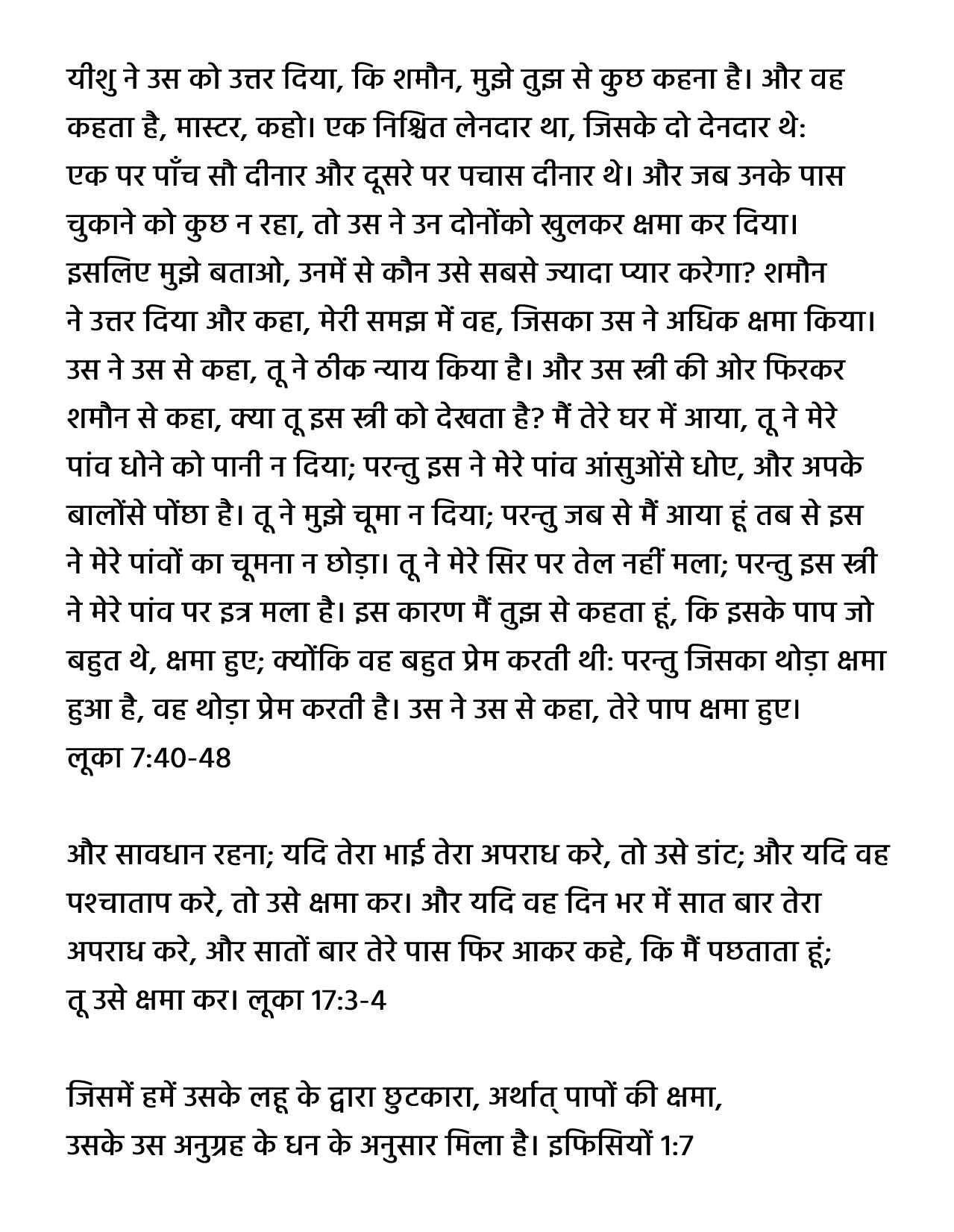 यीशु ने उस को उत्तर दिया, कि शमौन, मुझे तुझ से कुछ कहना है। और वह कहता है, मास्टर, कहो। एक निश्चित लेनदार था, जिसके दो देनदार थे: एक पर पाँच सौ दीनार और दूसरे पर पचास दीनार थे। और जब उनके पास चुकाने को कुछ न रहा, तो उस ने उन दोनोंको खुलकर क्षमा कर दिया। इसलिए मुझे बताओ, उनमें से कौन उसे सबसे ज्यादा प्यार करेगा? शमौन ने उत्तर दिया और कहा, मेरी समझ में वह, जिसका उस ने अधिक क्षमा किया। उस ने उस से कहा, तू ने ठीक न्याय किया है। और उस स्त्री की ओर फिरकर शमौन से कहा, क्या तू इस स्त्री को देखता है? मैं तेरे घर में आया, तू ने मेरे पांव धोने को पानी न दिया; परन्तु इस ने मेरे पांव आंसुओंसे धोए, और अपके बालोंसे पोंछा है। तू ने मुझे चूमा न दिया; परन्तु जब से मैं आया हूं तब से इस ने मेरे पांवों का चूमना न छोड़ा। तू ने मेरे सिर पर तेल नहीं मला; परन्तु इस स्त्री ने मेरे पांव पर इत्र मला है। इस कारण मैं तुझ से कहता हूं, कि इसके पाप जो बहुत थे, क्षमा हुए; क्योंकि वह बहुत प्रेम करती थी: परन्तु जिसका थोड़ा क्षमा हुआ है, वह थोड़ा प्रेम करती है। उस ने उस से कहा, तेरे पाप क्षमा हुए। लूका 7:40-48

और सावधान रहना; यदि तेरा भाई तेरा अपराध करे, तो उसे डांट; और यदि वह पश्चाताप करे, तो उसे क्षमा कर। और यदि वह दिन भर में सात बार तेरा अपराध करे, और सातों बार तेरे पास फिर आकर कहे, कि मैं पछताता हूं; तू उसे क्षमा कर। लूका 17:3-4

जिसमें हमें उसके लहू के द्वारा छुटकारा, अर्थात् पापों की क्षमा, उसके उस अनुग्रह के धन के अनुसार मिला है। इफिसियों 1:7